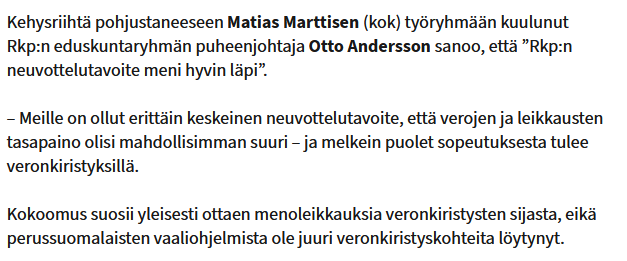 Kehysriihtä pohjustaneeseen Matias Marttisen (kok) työryhmään kuulunut Rkp:n eduskuntaryhmän puheenjohtaja Otto Andersson sanoo, että ”Rkp:n neuvottelutavoite meni hyvin läpi”.

– Meille on ollut erittäin keskeinen neuvottelutavoite, että verojen ja leikkausten tasapaino olisi mahdollisimman suuri – ja melkein puolet sopeutuksesta tulee veronkiristyksillä.

Kokoomus suosii yleisesti ottaen menoleikkauksia veronkiristysten sijasta, eikä perussuomalaisten vaaliohjelmista ole juuri veronkiristyskohteita löytynyt.